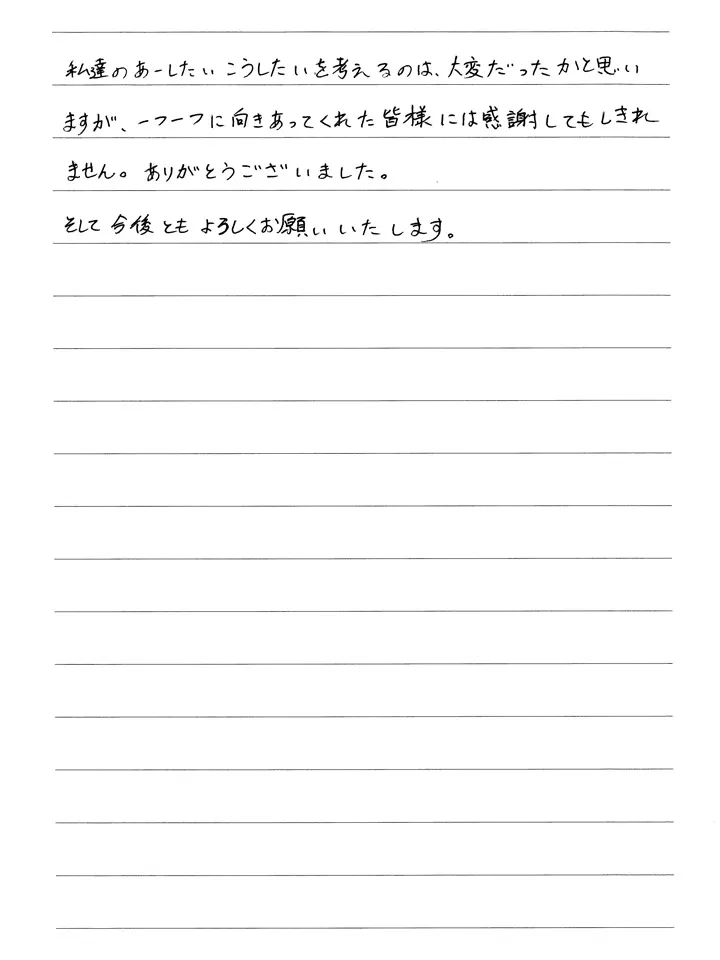 私達のあーしたいこうしたいを考えるのは、大変だったかと思いますが、一つ一つに向きあってくれた皆様には感謝してもしきれません。ありがとうございました。

そして今後ともよろしくお願いいたします。